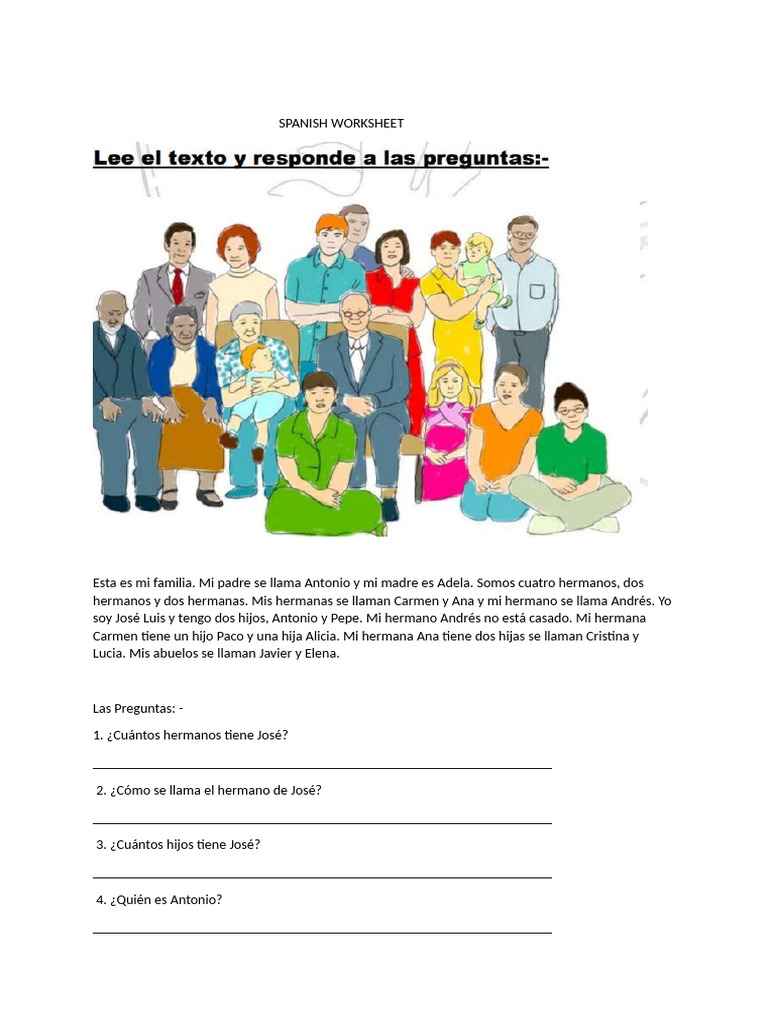 SPANISH WORKSHEET

Lee el texto y responde a las preguntas:-

Esta es mi familia. Mi padre se llama Antonio y mi madre es Adela. Somos cuatro hermanos, dos hermanos y dos hermanas. Mis hermanas se llaman Carmen y Ana y mi hermano se llama Andrés. Yo soy José Luis y tengo dos hijos, Antonio y Pepe. Mi hermano Andrés no está casado. Mi hermana Carmen tiene un hijo Paco y una hija Alicia. Mi hermana Ana tiene dos hijas se llaman Cristina y Lucia. Mis abuelos se llaman Javier y Elena.

Las Preguntas: -

1. ¿Cuántos hermanos tiene José?

2. ¿Cómo se llama el hermano de José?

3. ¿Cuántos hijos tiene José?

4. ¿Quién es Antonio?